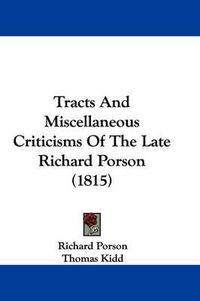 Tracts And Miscellaneous Criticisms Of The Late Richard Porson (1815)

Richard Porson
Thomas Kidd